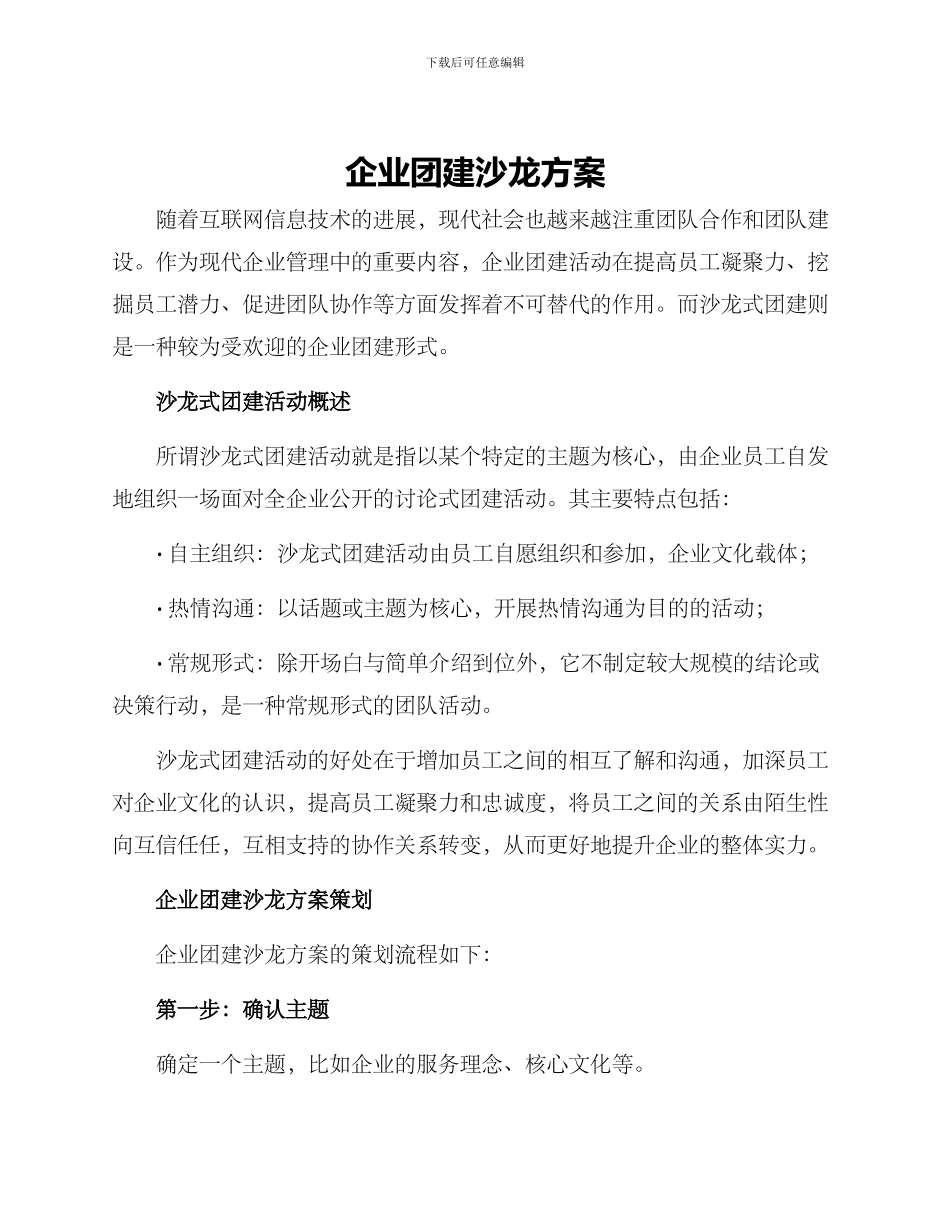 下载后可任意编辑

企业团建沙龙方案

随着互联网信息技术的进展，现代社会也越来越注重团队合作和团队建设。作为现代企业管理中的重要内容，企业团建活动在提高员工凝聚力、挖掘员工潜力、促进团队协作等方面发挥着不可替代的作用。而沙龙式团建则是一种较为受欢迎的企业团建形式。

沙龙式团建活动概述

所谓沙龙式团建活动就是指以某个特定的主题为核心，由企业员工自发地组织一场面对全企业公开的讨论式团建活动。其主要特点包括：

· 自主组织：沙龙式团建活动由员工自愿组织和参加，企业文化载体；

· 热情沟通：以话题或主题为核心，开展热情沟通为目的的活动；

· 常规形式：除开场白与简单介绍到位外，它不制定较大规模的结论或决策行动，是一种常规形式的团队活动。

沙龙式团建活动的好处在于增加员工之间的相互了解和沟通，加深员工对企业文化的认识，提高员工凝聚力和忠诚度，将员工之间的关系由陌生性向互信任任，互相支持的协作关系转变，从而更好地提升企业的整体实力。

企业团建沙龙方案策划

企业团建沙龙方案的策划流程如下：

第一步：确认主题

确定一个主题，比如企业的服务理念、核心文化等。